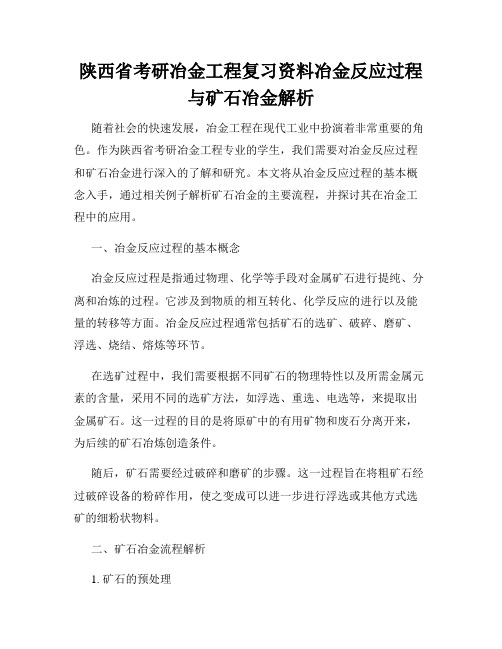 陕西省考研冶金工程复习资料冶金反应过程与矿石冶金解析

随着社会的快速发展，冶金工程在现代工业中扮演着非常重要的角色。作为陕西省考研冶金工程专业的学生，我们需要对冶金反应过程和矿石冶金进行深入的了解和研究。本文将从冶金反应过程的基本概念入手，通过相关例子解析矿石冶金的主要流程，并探讨其在冶金工程中的应用。

一、冶金反应过程的基本概念

冶金反应过程是指通过物理、化学等手段对金属矿石进行提纯、分离和冶炼的过程。它涉及到物质的相互转化、化学反应的进行以及能量的转移等方面。冶金反应过程通常包括矿石的选矿、破碎、磨矿、浮选、烧结、熔炼等环节。

在选矿过程中，我们需要根据不同矿石的物理特性以及所需金属元素的含量，采用不同的选矿方法，如浮选、重选、电选等，来提取出金属矿石。这一过程的目的是将原矿中的有用矿物和废石分离开来，为后续的矿石冶炼创造条件。

随后，矿石需要经过破碎和磨矿的步骤。这一过程旨在将粗矿石经过破碎设备的粉碎作用，使之变成可以进一步进行浮选或其他方式选矿的细粉状物料。

二、矿石冶金流程解析

1. 矿石的预处理